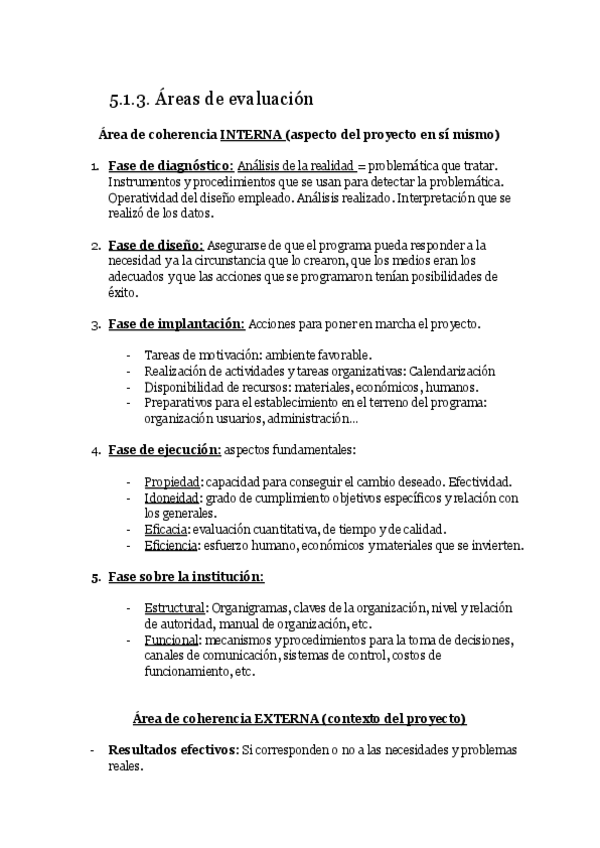 5.1.3. Áreas de evaluación

Área de coherencia INTERNA (aspecto del proyecto en sí mismo)

1. Fase de diagnóstico: Análisis de la realidad = problemática que tratar. Instrumentos y procedimientos que se usan para detectar la problemática. Operatividad del diseño empleado. Análisis realizado. Interpretación que se realizó de los datos.

2. Fase de diseño: Asegurarse de que el programa pueda responder a la necesidad y a la circunstancia que lo crearon, que los medios eran los adecuados y que las acciones que se programaron tenían posibilidades de éxito.

3. Fase de implantación: Acciones para poner en marcha el proyecto.

- Tareas de motivación: ambiente favorable.
- Realización de actividades y tareas organizativas: Calendarización
- Disponibilidad de recursos: materiales, económicos, humanos.
- Preparativos para el establecimiento en el terreno del programa: organización usuarios, administración...

4. Fase de ejecución: aspectos fundamentales:

- Propiedad: capacidad para conseguir el cambio deseado. Efectividad.
- Idoneidad: grado de cumplimiento objetivos específicos y relación con los generales.
- Eficacia: evaluación cuantitativa, de tiempo y de calidad.
- Eficiencia: esfuerzo humano, económicos y materiales que se invierten.

5. Fase sobre la institución:

- Estructural: Organigramas, claves de la organización, nivel y relación de autoridad, manual de organización, etc.
- Funcional: mecanismos y procedimientos para la toma de decisiones, canales de comunicación, sistemas de control, costos de funcionamiento, etc.

Área de coherencia EXTERNA (contexto del proyecto)

- Resultados efectivos: Si corresponden o no a las necesidades y problemas reales.